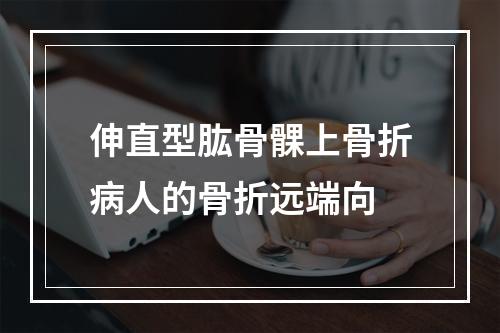 伸直型肱骨髁上骨折病人的骨折远端向